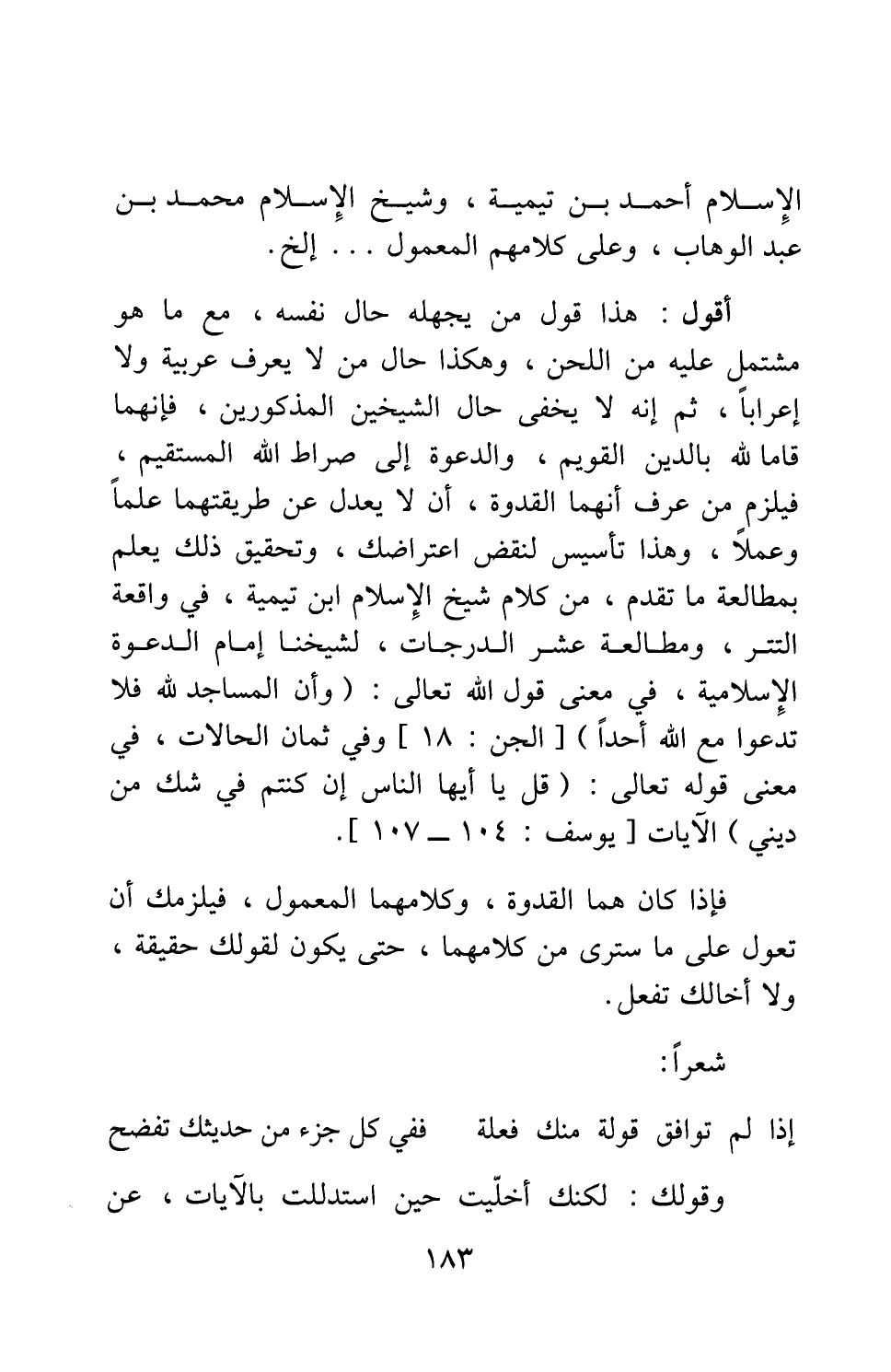 الإسلام أحمد بن تيمية ، وشيخ الإسلام محمد بن عبد الوهاب ، وعلى كلامهم المعمول . . . إلخ .

أقول : هذا قول من يجهله حال نفسه ، مع ما هو مشتمل عليه من اللحن ، وهكذا حال من لا يعرف عربية ولا إعراباً ، ثم إنه لا يخفى حال الشيخين المذكورين ، فإنهما قاما لله بالدين القويم ، والدعوة إلى صراط الله المستقيم ، فيلزم من عرف أنهما القدوة ، أن لا يعدل عن طريقتهما علماً وعملاً ، وهذا تأسيس لنقض اعتراضك ، وتحقيق ذلك يعلم بمطالعة ما تقدم ، من كلام شيخ الإسلام ابن تيمية ، في واقعة التتر ، ومطالعة عشر الدرجات ، لشيخنا إمام الدعوة الإسلامية ، في معنى قول الله تعالى : ( وأن المساجد لله فلا تدعوا مع الله أحداً ) [ الجن : ١٨ ] وفي ثمان الحالات ، في معنى قوله تعالى : ( قل يا أيها الناس إن كنتم في شك من ديني ) الآيات [ يوسف : ١٠٤ ــ ١٠٧ ] .

فإذا كان هما القدوة ، وكلامهما المعمول ، فيلزمك أن تعول على ما سترى من كلامهما ، حتى يكون لقولك حقيقة ، ولا أخالك تفعل .

شعراً :

إذا لم توافق قولة منك فعلة ففي كل جزء من حديثك تفضح

وقولك : لكنك أخلّيت حين استدللت بالآيات ، عن

١٨٣